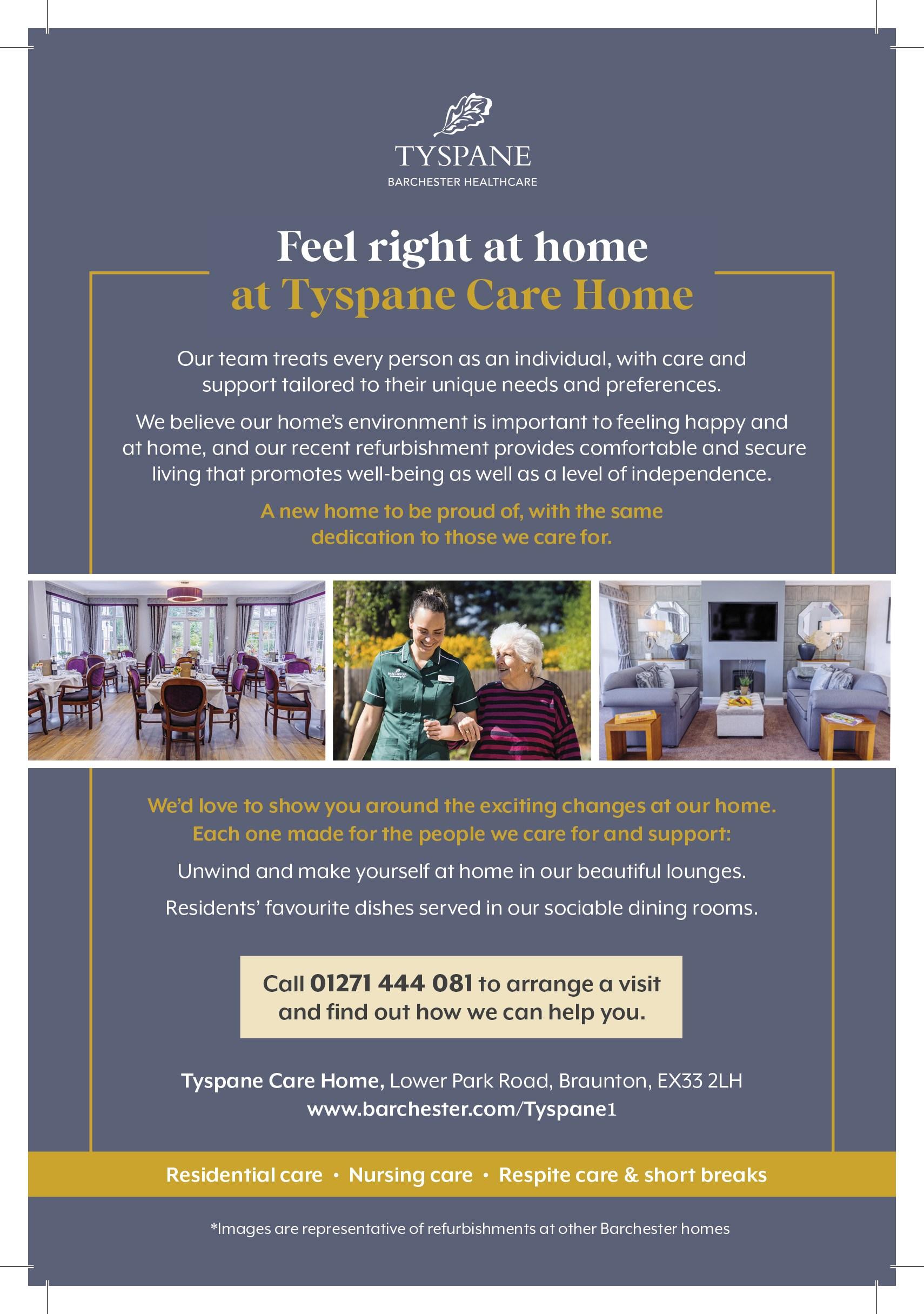 TYSPANE
BARCHESTER HEALTHCARE

Feel right at home
at Tyspane Care Home

Our team treats every person as an individual, with care and support tailored to their unique needs and preferences.

We believe our home's environment is important to feeling happy and at home, and our recent refurbishment provides comfortable and secure living that promotes well-being as well as a level of independence.

A new home to be proud of, with the same dedication to those we care for.

We'd love to show you around the exciting changes at our home. Each one made for the people we care for and support:

Unwind and make yourself at home in our beautiful lounges.

Residents' favourite dishes served in our sociable dining rooms.

Call 01271 444 081 to arrange a visit and find out how we can help you.

Tyspane Care Home, Lower Park Road, Braunton, EX33 2LH
www.barchester.com/Tyspane1

Residential care • Nursing care • Respite care & short breaks

*Images are representative of refurbishments at other Barchester homes